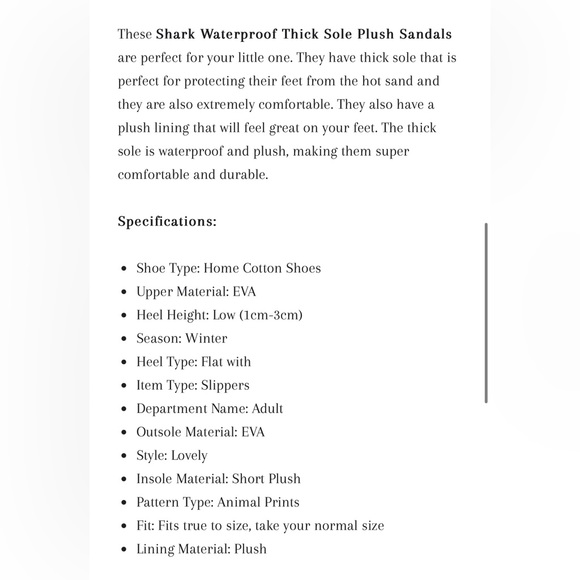 These Shark Waterproof Thick Sole Plush Sandals are perfect for your little one. They have thick sole that is perfect for protecting their feet from the hot sand and they are also extremely comfortable. They also have a plush lining that will feel great on your feet. The thick sole is waterproof and plush, making them super comfortable and durable.

Specifications:

- Shoe Type: Home Cotton Shoes
- Upper Material: EVA
- Heel Height: Low (1cm-3cm)
- Season: Winter
- Heel Type: Flat with
- Item Type: Slippers
- Department Name: Adult
- Outsole Material: EVA
- Style: Lovely
- Insole Material: Short Plush
- Pattern Type: Animal Prints
- Fit: Fits true to size, take your normal size
- Lining Material: Plush